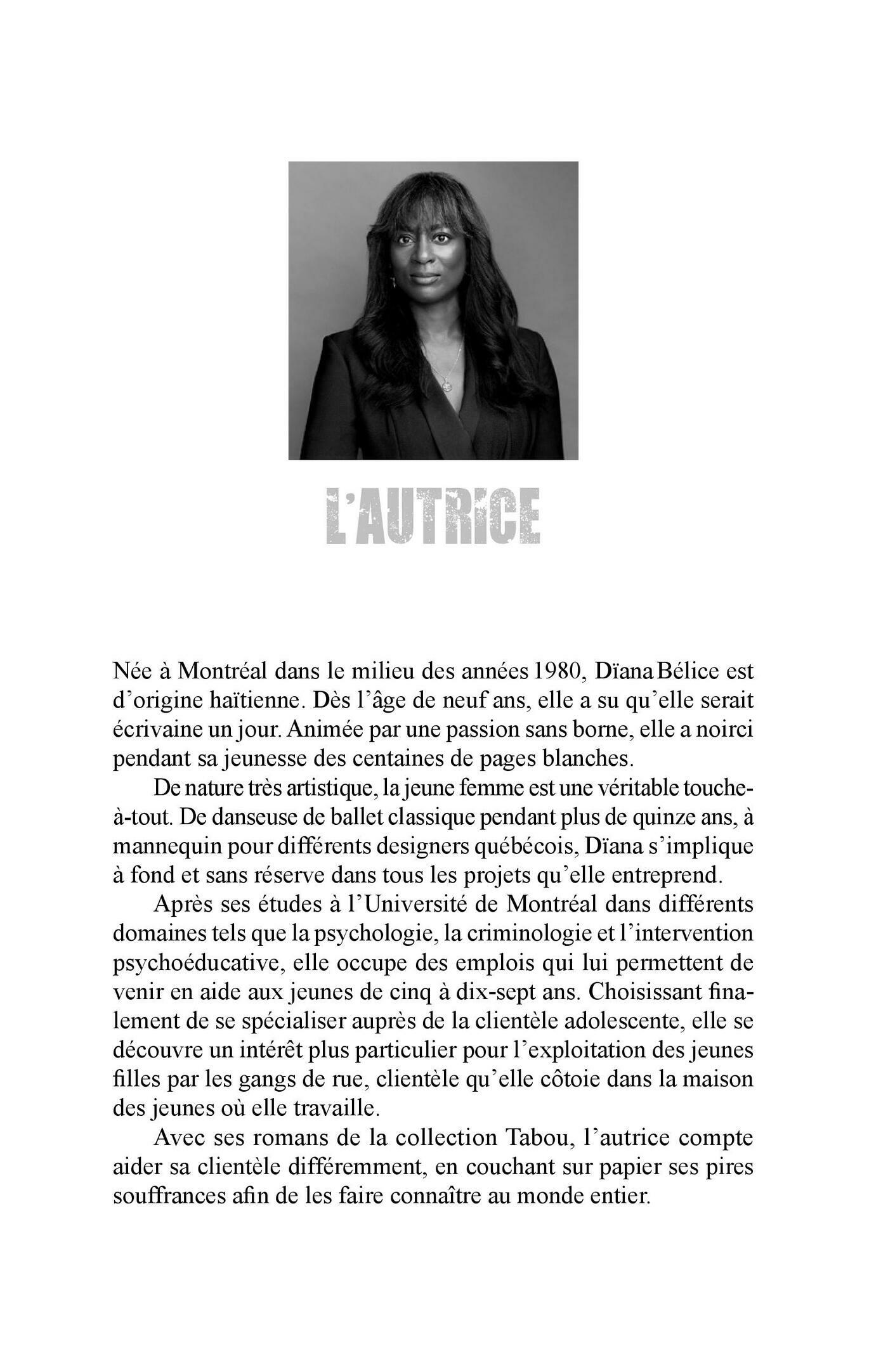 L'AUTRICE

Née à Montréal dans le milieu des années 1980, Dïana Bélice est d'origine haïtienne. Dès l'âge de neuf ans, elle a su qu'elle serait écrivaine un jour. Animée par une passion sans borne, elle a noirci pendant sa jeunesse des centaines de pages blanches.

De nature très artistique, la jeune femme est une véritable touche-à-tout. De danseuse de ballet classique pendant plus de quinze ans, à mannequin pour différents designers québécois, Dïana s'implique à fond et sans réserve dans tous les projets qu'elle entreprend.

Après ses études à l'Université de Montréal dans différents domaines tels que la psychologie, la criminologie et l'intervention psychoéducative, elle occupe des emplois qui lui permettent de venir en aide aux jeunes de cinq à dix-sept ans. Choisissant finalement de se spécialiser auprès de la clientèle adolescente, elle se découvre un intérêt plus particulier pour l'exploitation des jeunes filles par les gangs de rue, clientèle qu'elle côtoie dans la maison des jeunes où elle travaille.

Avec ses romans de la collection Tabou, l'autrice compte aider sa clientèle différemment, en couchant sur papier ses pires souffrances afin de les faire connaître au monde entier.